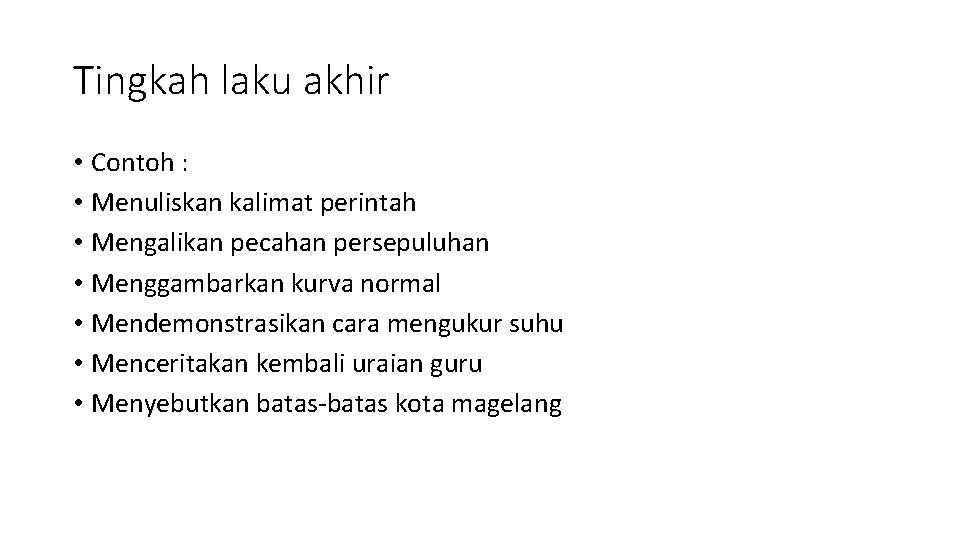 Tingkah laku akhir

• Contoh :
• Menuliskan kalimat perintah
• Mengalikan pecahan persepuluhan
• Menggambarkan kurva normal
• Mendemonstrasikan cara mengukur suhu
• Menceritakan kembali uraian guru
• Menyebutkan batas-batas kota magelang